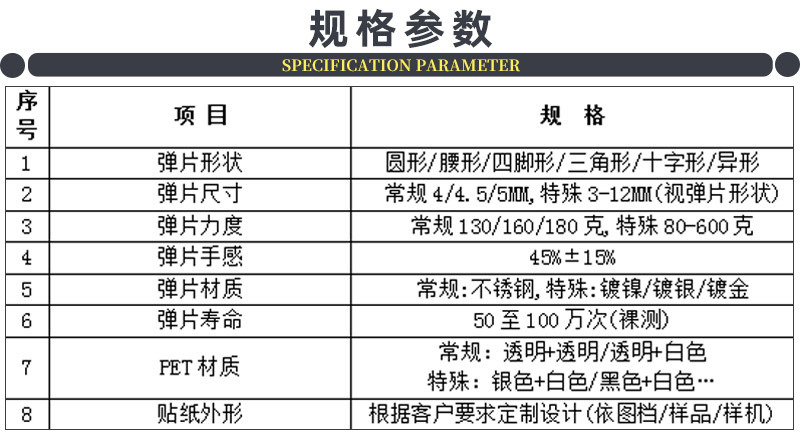 规格参数

SPECIFICATION PARAMETER

| 序号 | 项目 | 规格 |
|---|---|---|
| 1 | 弹片形状 | 圆形/腰形/四脚形/三角形/十字形/异形 |
| 2 | 弹片尺寸 | 常规4/4.5/5MM,特殊3-12MM(视弹片形状) |
| 3 | 弹片力度 | 常规130/160/180克,特殊80-600克 |
| 4 | 弹片手感 | 45%±15% |
| 5 | 弹片材质 | 常规:不锈钢,特殊:镀镍/镀银/镀金 |
| 6 | 弹片寿命 | 50至100万次(裸测) |
| 7 | PET材质 | 常规:透明+透明/透明+白色 特殊:银色+白色/黑色+白色… |
| 8 | 贴纸外形 | 根据客户要求定制设计(依图档/样品/样机) |